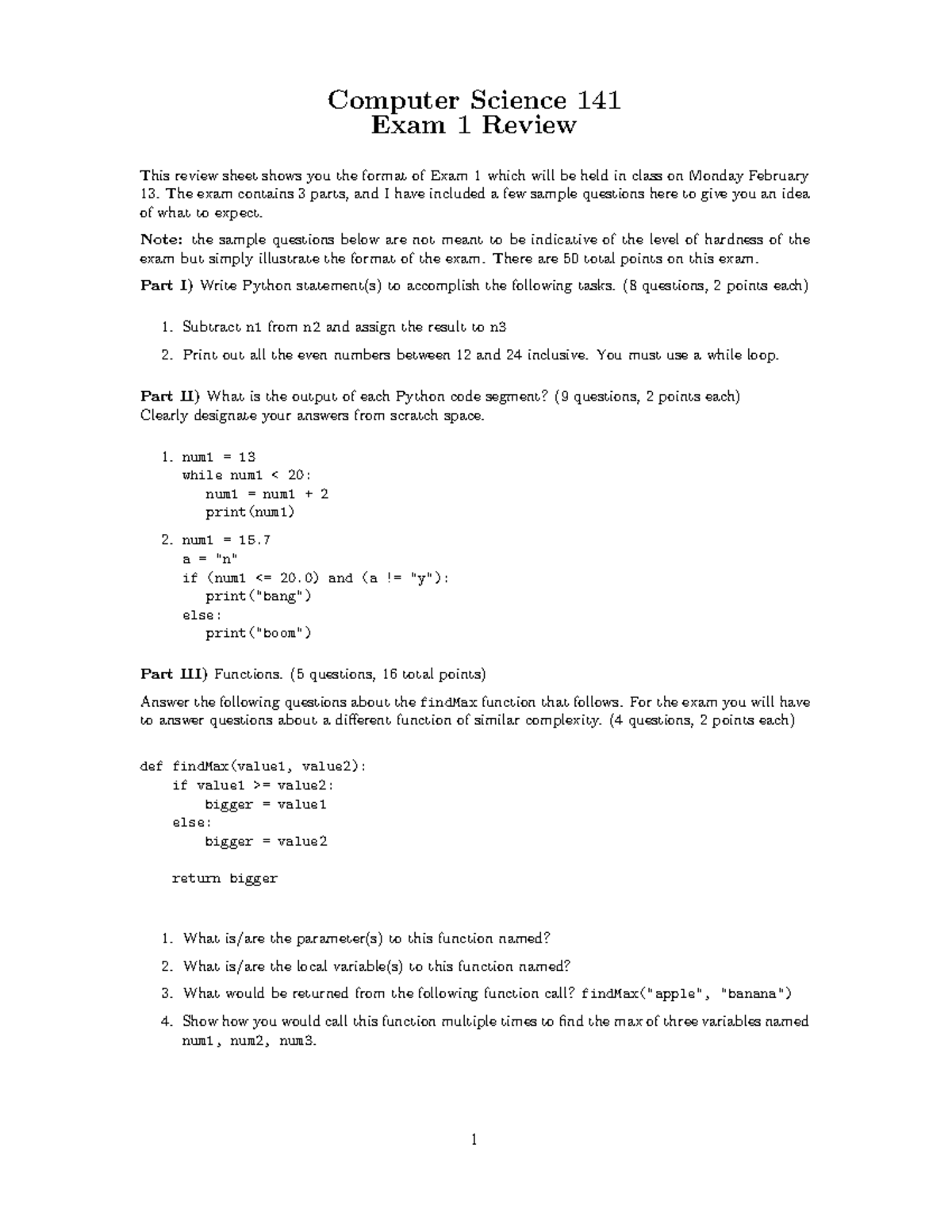 Computer Science 141
Exam 1 Review

This review sheet shows you the format of Exam 1 which will be held in class on Monday February 13. The exam contains 3 parts, and I have included a few sample questions here to give you an idea of what to expect.

Note: the sample questions below are not meant to be indicative of the level of hardness of the exam but simply illustrate the format of the exam. There are 50 total points on this exam.

Part I) Write Python statement(s) to accomplish the following tasks. (8 questions, 2 points each)

1. Subtract n1 from n2 and assign the result to n3

2. Print out all the even numbers between 12 and 24 inclusive. You must use a while loop.

Part II) What is the output of each Python code segment? (9 questions, 2 points each)
Clearly designate your answers from scratch space.

1. num1 = 13
while num1 < 20:
num1 = num1 + 2
print(num1)

2. num1 = 15.7
a = "n"
if (num1 <= 20.0) and (a != "y"):
print("bang")
else:
print("boom")

Part III) Functions. (5 questions, 16 total points)

Answer the following questions about the findMax function that follows. For the exam you will have to answer questions about a different function of similar complexity. (4 questions, 2 points each)

def findMax(value1, value2):
if value1 >= value2:
bigger = value1
else:
bigger = value2

return bigger

1. What is/are the parameter(s) to this function named?

2. What is/are the local variable(s) to this function named?

3. What would be returned from the following function call? findMax("apple", "banana")

4. Show how you would call this function multiple times to find the max of three variables named num1, num2, num3.

1